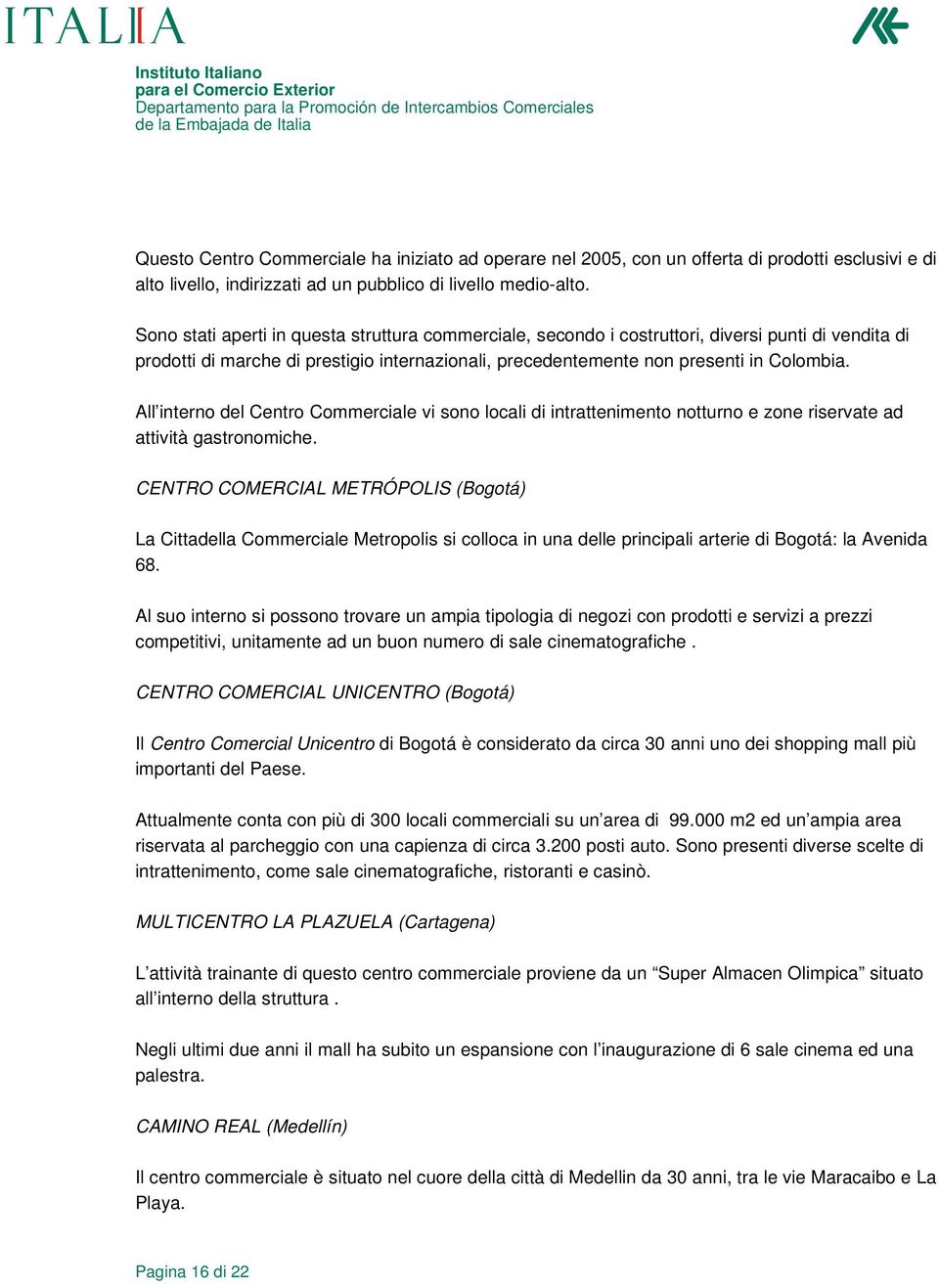 ITALIA

Instituto Italiano
para el Comercio Exterior
Departamento para la Promoción de Intercambios Comerciales
de la Embajada de Italia

Questo Centro Commerciale ha iniziato ad operare nel 2005, con un offerta di prodotti esclusivi e di alto livello, indirizzati ad un pubblico di livello medio-alto.

Sono stati aperti in questa struttura commerciale, secondo i costruttori, diversi punti di vendita di prodotti di marche di prestigio internazionali, precedentemente non presenti in Colombia.

All'interno del Centro Commerciale vi sono locali di intrattenimento notturno e zone riservate ad attività gastronomiche.

CENTRO COMERCIAL METRÓPOLIS (Bogotá)

La Cittadella Commerciale Metropolis si colloca in una delle principali arterie di Bogotá: la Avenida 68.

Al suo interno si possono trovare un ampia tipologia di negozi con prodotti e servizi a prezzi competitivi, unitamente ad un buon numero di sale cinematografiche .

CENTRO COMERCIAL UNICENTRO (Bogotá)

Il Centro Comercial Unicentro di Bogotá è considerato da circa 30 anni uno dei shopping mall più importanti del Paese.

Attualmente conta con più di 300 locali commerciali su un'area di 99.000 m2 ed un'ampia area riservata al parcheggio con una capienza di circa 3.200 posti auto. Sono presenti diverse scelte di intrattenimento, come sale cinematografiche, ristoranti e casinò.

MULTICENTRO LA PLAZUELA (Cartagena)

L'attività trainante di questo centro commerciale proviene da un "Super Almacen Olimpica" situato all'interno della struttura .

Negli ultimi due anni il mall ha subito un espansione con l'inaugurazione di 6 sale cinema ed una palestra.

CAMINO REAL (Medellín)

Il centro commerciale è situato nel cuore della città di Medellin da 30 anni, tra le vie Maracaibo e La Playa.

Pagina 16 di 22